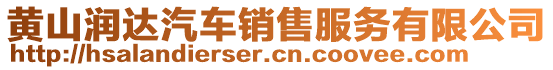 黄山润达汽车销售服务有限公司
http://hsalandierser.cn.coovee.com